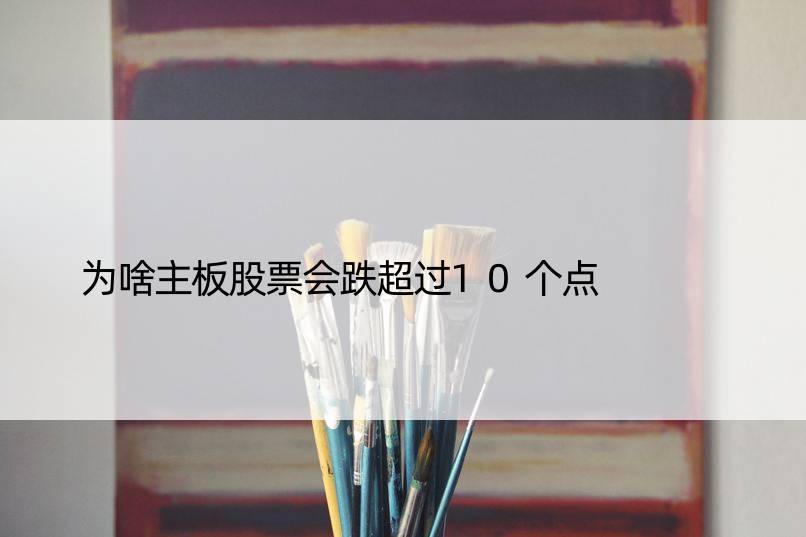 为啥主板股票会跌超过10个点